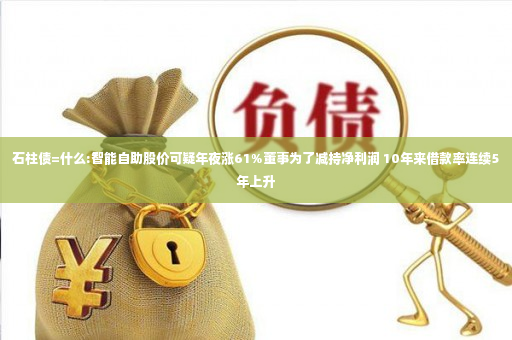 负债

石柱债=什么:智能自助股价可疑年夜涨61%董事为了减持净利润 10年来借款率连续5年上升

¥